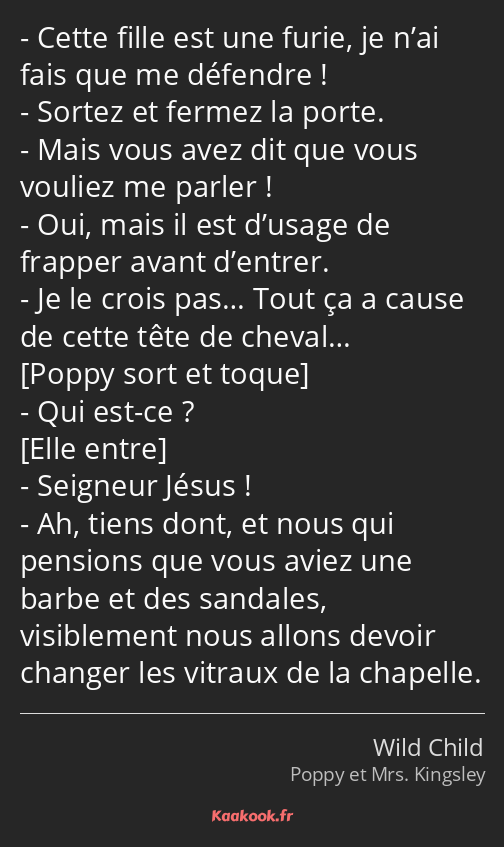 - Cette fille est une furie, je n’ai fais que me défendre !
- Sortez et fermez la porte.
- Mais vous avez dit que vous vouliez me parler !
- Oui, mais il est d’usage de frapper avant d’entrer.
- Je le crois pas… Tout ça a cause de cette tête de cheval…
[Poppy sort et toque]
- Qui est-ce ?
[Elle entre]
- Seigneur Jésus !
- Ah, tiens dont, et nous qui pensions que vous aviez une barbe et des sandales, visiblement nous allons devoir changer les vitraux de la chapelle.

Wild Child
Poppy et Mrs. Kingsley

Kaakook.fr